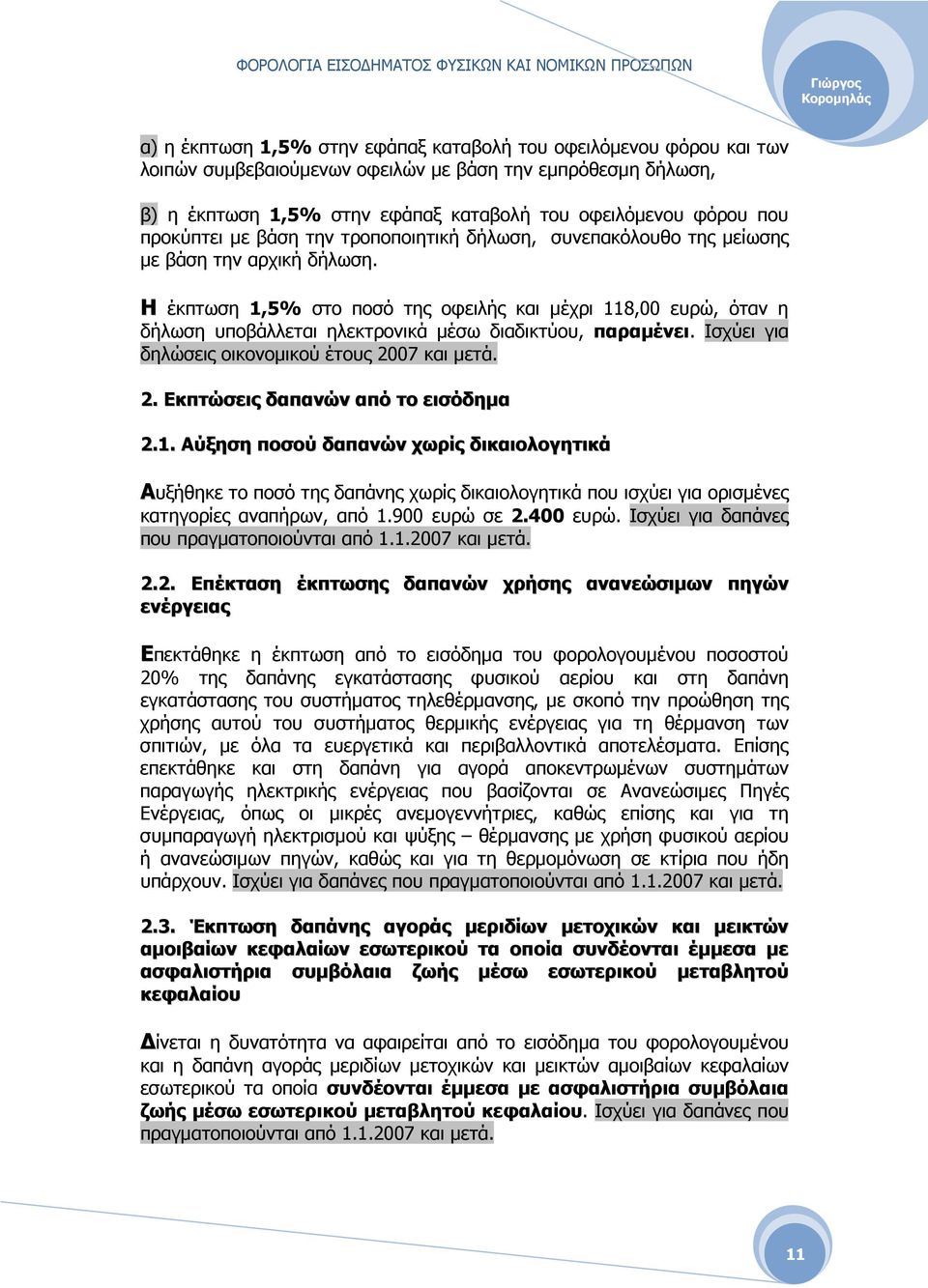 ΦΟΡΟΛΟΓΙΑ ΕΙΣΟΔΗΜΑΤΟΣ ΦΥΣΙΚΩΝ ΚΑΙ ΝΟΜΙΚΩΝ ΠΡΟΣΩΠΩΝ

Γιώργος Κορομηλάς

α) η έκπτωση 1,5% στην εφάπαξ καταβολή του οφειλόμενου φόρου και των λοιπών συμβεβαιούμενων οφειλών με βάση την εμπρόθεσμη δήλωση,

β) η έκπτωση 1,5% στην εφάπαξ καταβολή του οφειλόμενου φόρου που προκύπτει με βάση την τροποποιητική δήλωση, συνεπακόλουθο της μείωσης με βάση την αρχική δήλωση.

Η έκπτωση 1,5% στο ποσό της οφειλής και μέχρι 118,00 ευρώ, όταν η δήλωση υποβάλλεται ηλεκτρονικά μέσω διαδικτύου, παραμένει. Ισχύει για δηλώσεις οικονομικού έτους 2007 και μετά.

2. Εκπτώσεις δαπανών από το εισόδημα

2.1. Αύξηση ποσού δαπανών χωρίς δικαιολογητικά

Αυξήθηκε το ποσό της δαπάνης χωρίς δικαιολογητικά που ισχύει για ορισμένες κατηγορίες αναπήρων, από 1.900 ευρώ σε 2.400 ευρώ. Ισχύει για δαπάνες που πραγματοποιούνται από 1.1.2007 και μετά.

2.2. Επέκταση έκπτωσης δαπανών χρήσης ανανεώσιμων πηγών ενέργειας

Επεκτάθηκε η έκπτωση από το εισόδημα του φορολογουμένου ποσοστού 20% της δαπάνης εγκατάστασης φυσικού αερίου και στη δαπάνη εγκατάστασης του συστήματος τηλεθέρμανσης, με σκοπό την προώθηση της χρήσης αυτού του συστήματος θερμικής ενέργειας για τη θέρμανση των σπιτιών, με όλα τα ευεργετικά και περιβαλλοντικά αποτελέσματα. Επίσης επεκτάθηκε και στη δαπάνη για αγορά αποκεντρωμένων συστημάτων παραγωγής ηλεκτρικής ενέργειας που βασίζονται σε Ανανεώσιμες Πηγές Ενέργειας, όπως οι μικρές ανεμογεννήτριες, καθώς επίσης και για τη συμπαραγωγή ηλεκτρισμού και ψύξης – θέρμανσης με χρήση φυσικού αερίου ή ανανεώσιμων πηγών, καθώς και για τη θερμομόνωση σε κτίρια που ήδη υπάρχουν. Ισχύει για δαπάνες που πραγματοποιούνται από 1.1.2007 και μετά.

2.3. Έκπτωση δαπάνης αγοράς μεριδίων μετοχικών και μεικτών αμοιβαίων κεφαλαίων εσωτερικού τα οποία συνδέονται έμμεσα με ασφαλιστήρια συμβόλαια ζωής μέσω εσωτερικού μεταβλητού κεφαλαίου

Δίνεται η δυνατότητα να αφαιρείται από το εισόδημα του φορολογουμένου και η δαπάνη αγοράς μεριδίων μετοχικών και μεικτών αμοιβαίων κεφαλαίων εσωτερικού τα οποία συνδέονται έμμεσα με ασφαλιστήρια συμβόλαια ζωής μέσω εσωτερικού μεταβλητού κεφαλαίου. Ισχύει για δαπάνες που πραγματοποιούνται από 1.1.2007 και μετά.

11